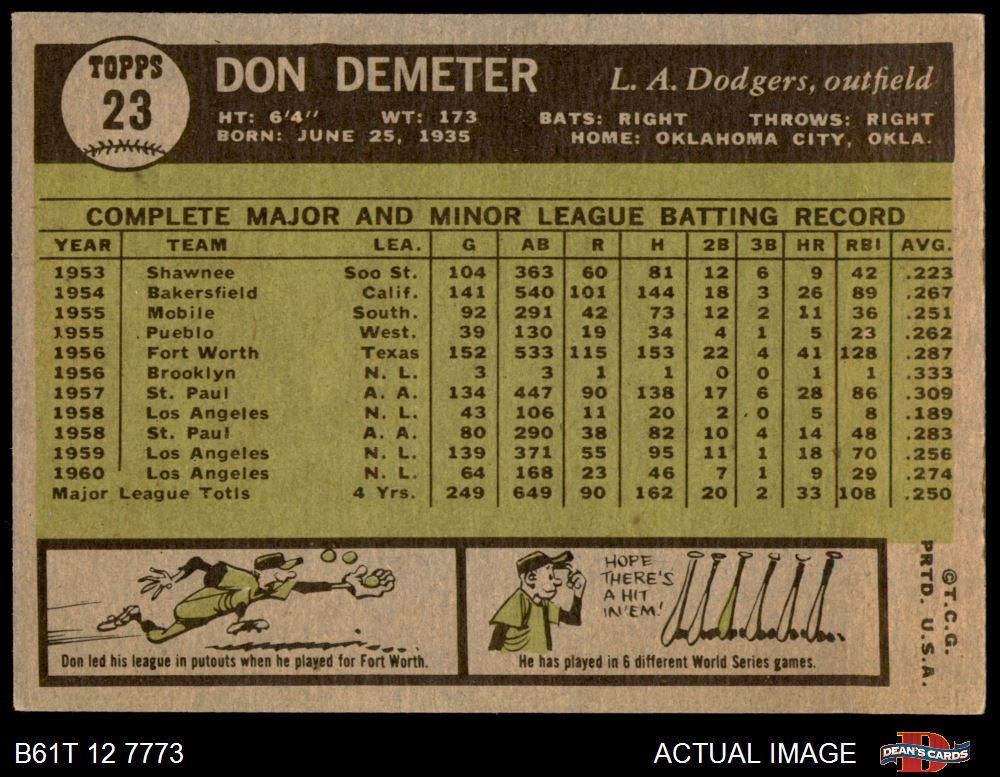 TOPPS
23

DON DEMETER

L. A. Dodgers, outfield

HT: 6'4" WT: 173 BATS: RIGHT THROWS: RIGHT
BORN: JUNE 25, 1935 HOME: OKLAHOMA CITY, OKLA.

COMPLETE MAJOR AND MINOR LEAGUE BATTING RECORD

| YEAR | TEAM | LEA. | G | AB | R | H | 2B | 3B | HR | RBI | AVG. |
|---|---|---|---|---|---|---|---|---|---|---|---|
| 1953 | Shawnee | Soo St. | 104 | 363 | 60 | 81 | 12 | 6 | 9 | 42 | .223 |
| 1954 | Bakersfield | Calif. | 141 | 540 | 101 | 144 | 18 | 3 | 26 | 89 | .267 |
| 1955 | Mobile | South. | 92 | 291 | 42 | 73 | 12 | 2 | 11 | 36 | .251 |
| 1955 | Pueblo | West. | 39 | 130 | 19 | 34 | 4 | 1 | 5 | 23 | .262 |
| 1956 | Fort Worth | Texas | 152 | 533 | 115 | 153 | 22 | 4 | 41 | 128 | .287 |
| 1956 | Brooklyn | N. L. | 3 | 3 | 1 | 1 | 0 | 0 | 1 | 1 | .333 |
| 1957 | St. Paul | A. A. | 134 | 447 | 90 | 138 | 17 | 6 | 28 | 86 | .309 |
| 1958 | Los Angeles | N. L. | 43 | 106 | 11 | 20 | 2 | 0 | 5 | 8 | .189 |
| 1958 | St. Paul | A. A. | 80 | 290 | 38 | 82 | 10 | 4 | 14 | 48 | .283 |
| 1959 | Los Angeles | N. L. | 139 | 371 | 55 | 95 | 11 | 1 | 18 | 70 | .256 |
| 1960 | Los Angeles | N. L. | 64 | 168 | 23 | 46 | 7 | 1 | 9 | 29 | .274 |
| Major League Totls | | 4 Yrs. | 249 | 649 | 90 | 162 | 20 | 2 | 33 | 108 | .250 |

Don led his league in putouts when he played for Fort Worth.

HOPE THERE'S A HIT IN'EM!

He has played in 6 different World Series games.

©T.C.G. PRTD. U.S.A.

B61T 12 7773

ACTUAL IMAGE

DEAN'S CARDS